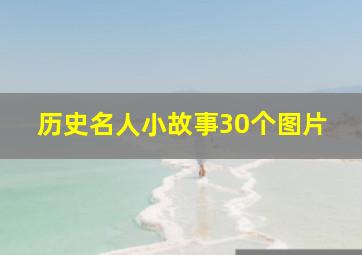 历史名人小故事30个图片